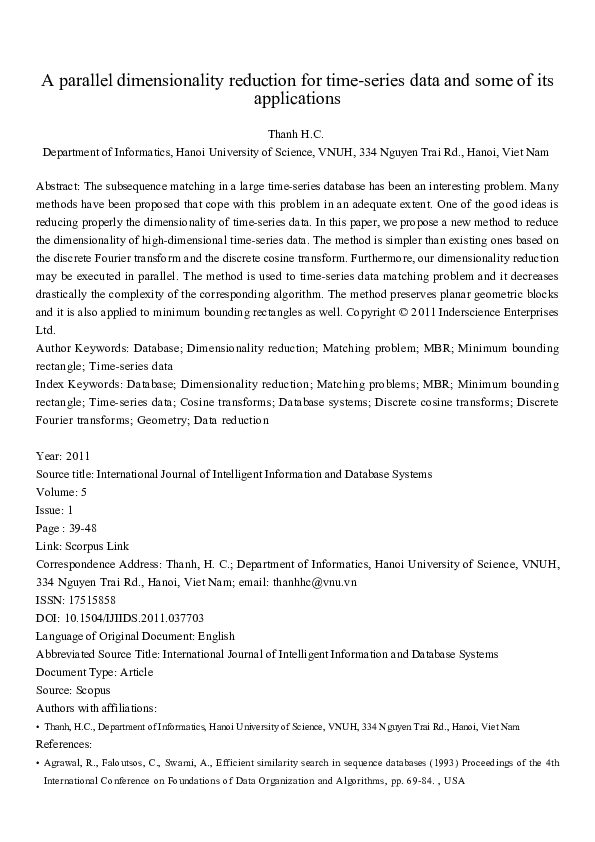 A parallel dimensionality reduction for time-series data and some of its applications

Thanh H.C.

Department of Informatics, Hanoi University of Science, VNUH, 334 Nguyen Trai Rd., Hanoi, Viet Nam

Abstract: The subsequence matching in a large time-series database has been an interesting problem. Many methods have been proposed that cope with this problem in an adequate extent. One of the good ideas is reducing properly the dimensionality of time-series data. In this paper, we propose a new method to reduce the dimensionality of high-dimensional time-series data. The method is simpler than existing ones based on the discrete Fourier transform and the discrete cosine transform. Furthermore, our dimensionality reduction may be executed in parallel. The method is used to time-series data matching problem and it decreases drastically the complexity of the corresponding algorithm. The method preserves planar geometric blocks and it is also applied to minimum bounding rectangles as well. Copyright © 2011 Inderscience Enterprises Ltd.

Author Keywords: Database; Dimensionality reduction; Matching problem; MBR; Minimum bounding rectangle; Time-series data

Index Keywords: Database; Dimensionality reduction; Matching problems; MBR; Minimum bounding rectangle; Time-series data; Cosine transforms; Database systems; Discrete cosine transforms; Discrete Fourier transforms; Geometry; Data reduction

Year: 2011
Source title: International Journal of Intelligent Information and Database Systems
Volume: 5
Issue: 1
Page : 39-48
Link: Scorpus Link
Correspondence Address: Thanh, H. C.; Department of Informatics, Hanoi University of Science, VNUH, 334 Nguyen Trai Rd., Hanoi, Viet Nam; email: thanhhc@vnu.vn
ISSN: 17515858
DOI: 10.1504/IJIIDS.2011.037703
Language of Original Document: English
Abbreviated Source Title: International Journal of Intelligent Information and Database Systems
Document Type: Article
Source: Scopus
Authors with affiliations:
• Thanh, H.C., Department of Informatics, Hanoi University of Science, VNUH, 334 Nguyen Trai Rd., Hanoi, Viet Nam
References:
• Agrawal, R., Faloutsos, C., Swami, A., Efficient similarity search in sequence databases (1993) Proceedings of the 4th International Conference on Foundations of Data Organization and Algorithms, pp. 69-84. , USA